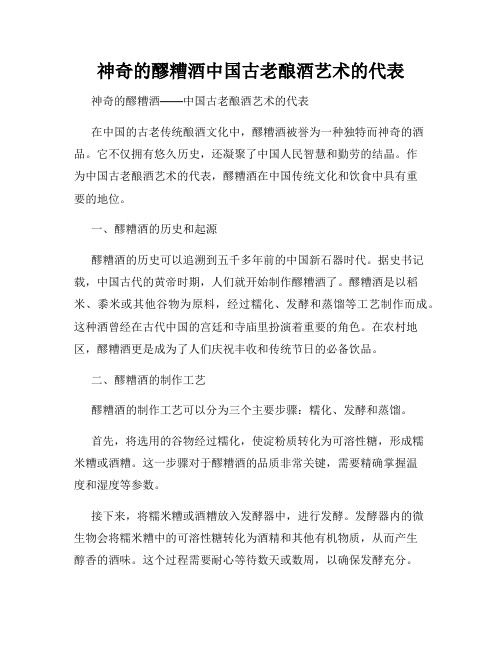 神奇的醪糟酒中国古老酿酒艺术的代表

神奇的醪糟酒——中国古老酿酒艺术的代表

在中国的古老传统酿酒文化中，醪糟酒被誉为一种独特而神奇的酒品。它不仅拥有悠久历史，还凝聚了中国人民智慧和勤劳的结晶。作为中国古老酿酒艺术的代表，醪糟酒在中国传统文化和饮食中具有重要的地位。

一、醪糟酒的历史和起源

醪糟酒的历史可以追溯到五千多年前的中国新石器时代。据史书记载，中国古代的黄帝时期，人们就开始制作醪糟酒了。醪糟酒是以稻米、黍米或其他谷物为原料，经过糯化、发酵和蒸馏等工艺制作而成。这种酒曾经在古代中国的宫廷和寺庙里扮演着重要的角色。在农村地区，醪糟酒更是成为了人们庆祝丰收和传统节日的必备饮品。

二、醪糟酒的制作工艺

醪糟酒的制作工艺可以分为三个主要步骤：糯化、发酵和蒸馏。

首先，将选用的谷物经过糯化，使淀粉质转化为可溶性糖，形成糯米糟或酒糟。这一步骤对于醪糟酒的品质非常关键，需要精确掌握温度和湿度等参数。

接下来，将糯米糟或酒糟放入发酵器中，进行发酵。发酵器内的微生物会将糯米糟中的可溶性糖转化为酒精和其他有机物质，从而产生醇香的酒味。这个过程需要耐心等待数天或数周，以确保发酵充分。